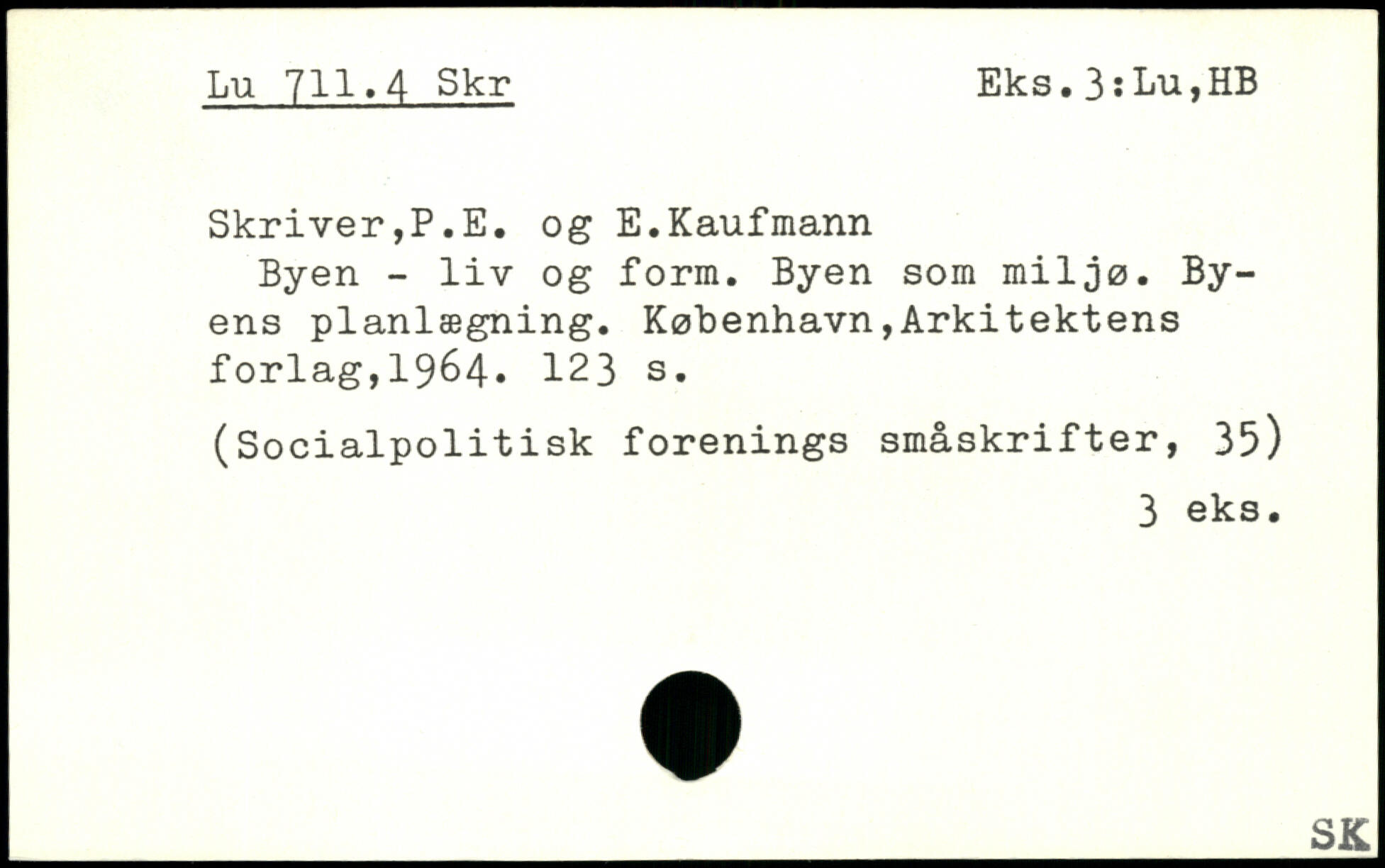 Lu 711.4 Skr Eks.3:Lu,HB

Skriver,P.E. og E.Kaufmann

Byen - liv og form. Byen som miljø. Byens planlægning. København,Arkitektens forlag,1964. 123 s.

(Socialpolitisk forenings småskrifter, 35)

3 eks.

SK